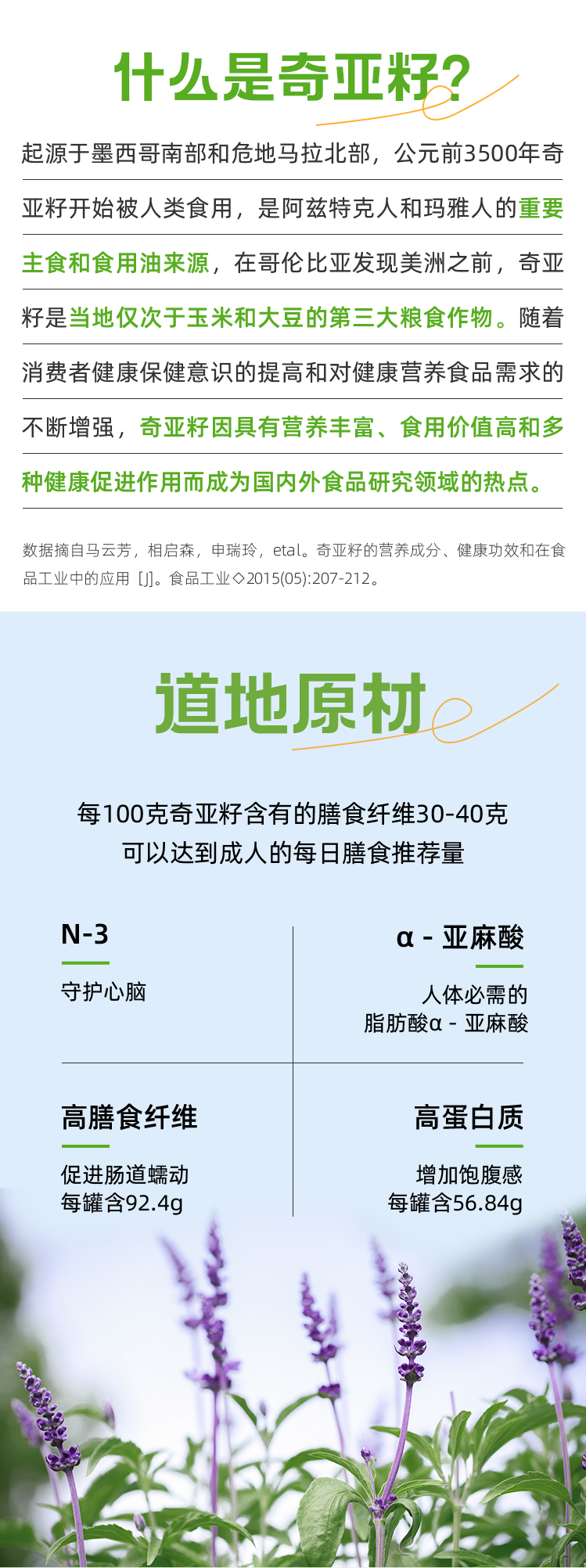 什么是奇亚籽?

起源于墨西哥南部和危地马拉北部，公元前3500年奇亚籽开始被人类食用，是阿兹特克人和玛雅人的重要主食和食用油来源，在哥伦比亚发现美洲之前，奇亚籽是当地仅次于玉米和大豆的第三大粮食作物。随着消费者健康保健意识的提高和对健康营养食品需求的不断增强，奇亚籽因具有营养丰富、食用价值高和多种健康促进作用而成为国内外食品研究领域的热点。

数据摘自马云芳，相启森，申瑞玲，etal。奇亚籽的营养成分、健康功效和在食品工业中的应用 [J]。食品工业◇2015(05):207-212。

道地原材

每100克奇亚籽含有的膳食纤维30-40克
可以达到成人的每日膳食推荐量

N-3
守护心脑

α - 亚麻酸
人体必需的
脂肪酸α - 亚麻酸

高膳食纤维
促进肠道蠕动
每罐含92.4g

高蛋白质
增加饱腹感
每罐含56.84g